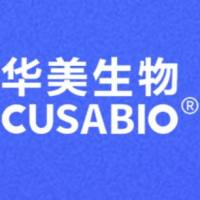 华美生物
CUSABIO®